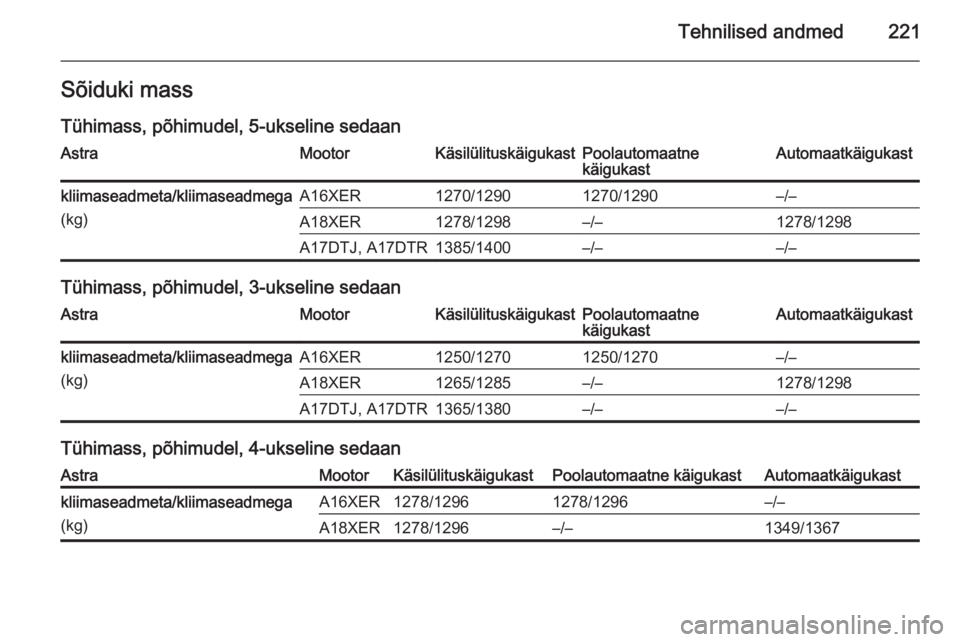 Tehnilised andmed 221

Sõiduki mass

Tühimass, põhimudel, 5-ukseline sedaan

| Astra | Mootor | Käsilülituskäigukast | Poolautomaatne käigukast | Automaatkäigukast |
|---|---|---|---|---|
| kliimaseadmeta/kliimaseadmega (kg) | A16XER | 1270/1290 | 1270/1290 | –/– |
| | A18XER | 1278/1298 | –/– | 1278/1298 |
| | A17DTJ, A17DTR | 1385/1400 | –/– | –/– |

Tühimass, põhimudel, 3-ukseline sedaan

| Astra | Mootor | Käsilülituskäigukast | Poolautomaatne käigukast | Automaatkäigukast |
|---|---|---|---|---|
| kliimaseadmeta/kliimaseadmega (kg) | A16XER | 1250/1270 | 1250/1270 | –/– |
| | A18XER | 1265/1285 | –/– | 1278/1298 |
| | A17DTJ, A17DTR | 1365/1380 | –/– | –/– |

Tühimass, põhimudel, 4-ukseline sedaan

| Astra | Mootor | Käsilülituskäigukast | Poolautomaatne käigukast | Automaatkäigukast |
|---|---|---|---|---|
| kliimaseadmeta/kliimaseadmega (kg) | A16XER | 1278/1296 | 1278/1296 | –/– |
| | A18XER | 1278/1296 | –/– | 1349/1367 |

carmanualsonline.info